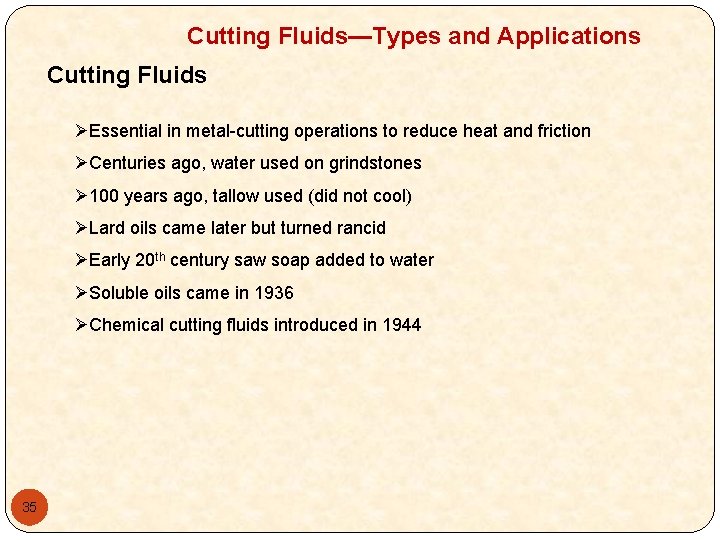 Cutting Fluids—Types and Applications

Cutting Fluids

➢Essential in metal-cutting operations to reduce heat and friction

➢Centuries ago, water used on grindstones

➢100 years ago, tallow used (did not cool)

➢Lard oils came later but turned rancid

➢Early 20th century saw soap added to water

➢Soluble oils came in 1936

➢Chemical cutting fluids introduced in 1944

35